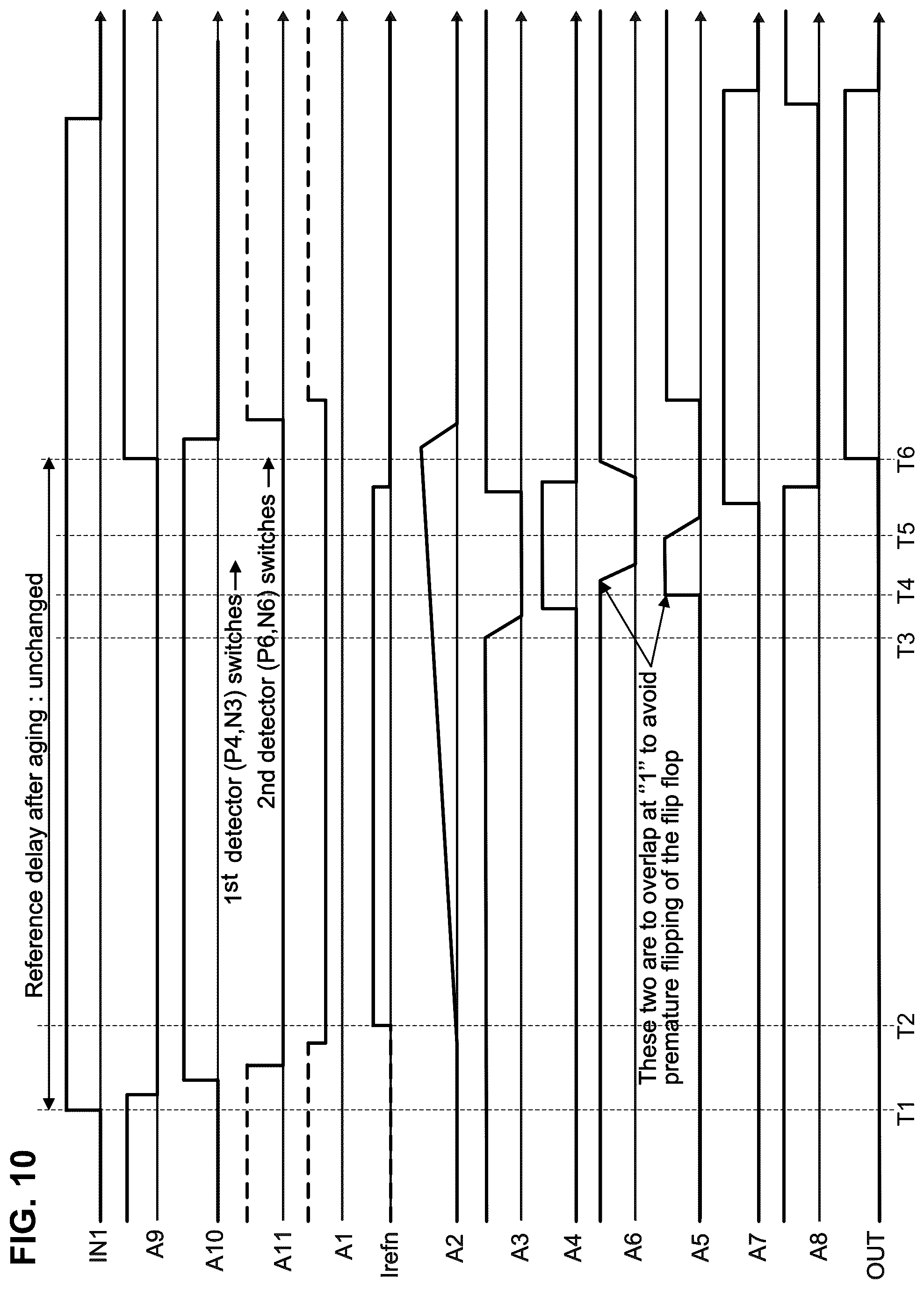 FIG. 10

Reference delay after aging : unchanged

1st detector (P4,N3) switches

2nd detector (P6,N6) switches

These two are to overlap at "1" to avoid premature flipping of the flip flop

IN1
A9
A10
A11
A1
Irefn
A2
A3
A4
A6
A5
A7
A8
OUT

T1
T2
T3
T4
T5
T6